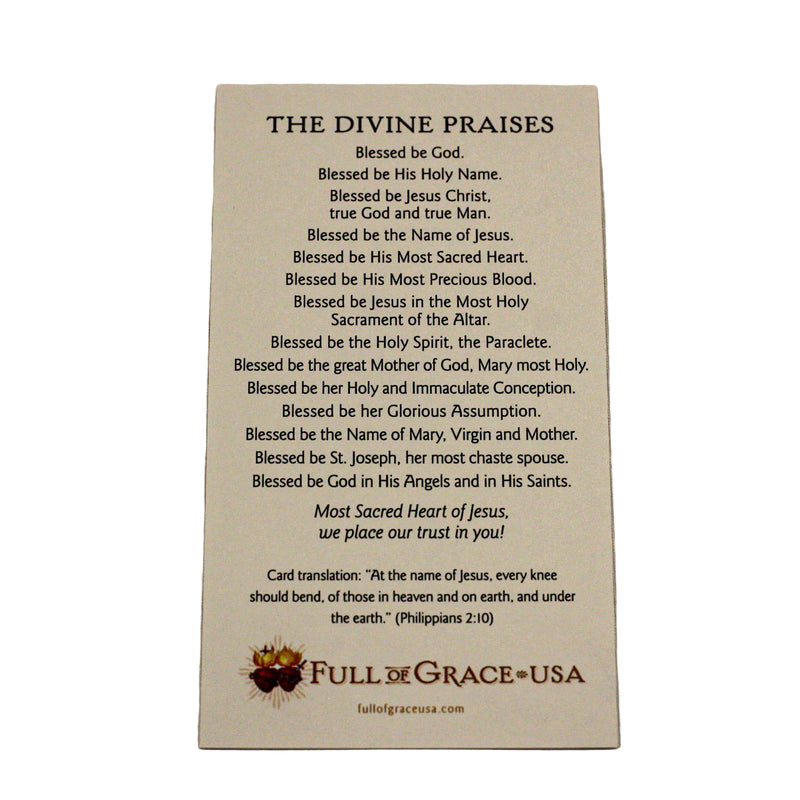 THE DIVINE PRAISES

Blessed be God.
Blessed be His Holy Name.
Blessed be Jesus Christ, true God and true Man.
Blessed be the Name of Jesus.
Blessed be His Most Sacred Heart.
Blessed be His Most Precious Blood.
Blessed be Jesus in the Most Holy Sacrament of the Altar.
Blessed be the Holy Spirit, the Paraclete.
Blessed be the great Mother of God, Mary most Holy.
Blessed be her Holy and Immaculate Conception.
Blessed be her Glorious Assumption.
Blessed be the Name of Mary, Virgin and Mother.
Blessed be St. Joseph, her most chaste spouse.
Blessed be God in His Angels and in His Saints.

Most Sacred Heart of Jesus, we place our trust in you!

Card translation: "At the name of Jesus, every knee should bend, of those in heaven and on earth, and under the earth." (Philippians 2:10)

FULL OF GRACE USA

fullofgraceusa.com